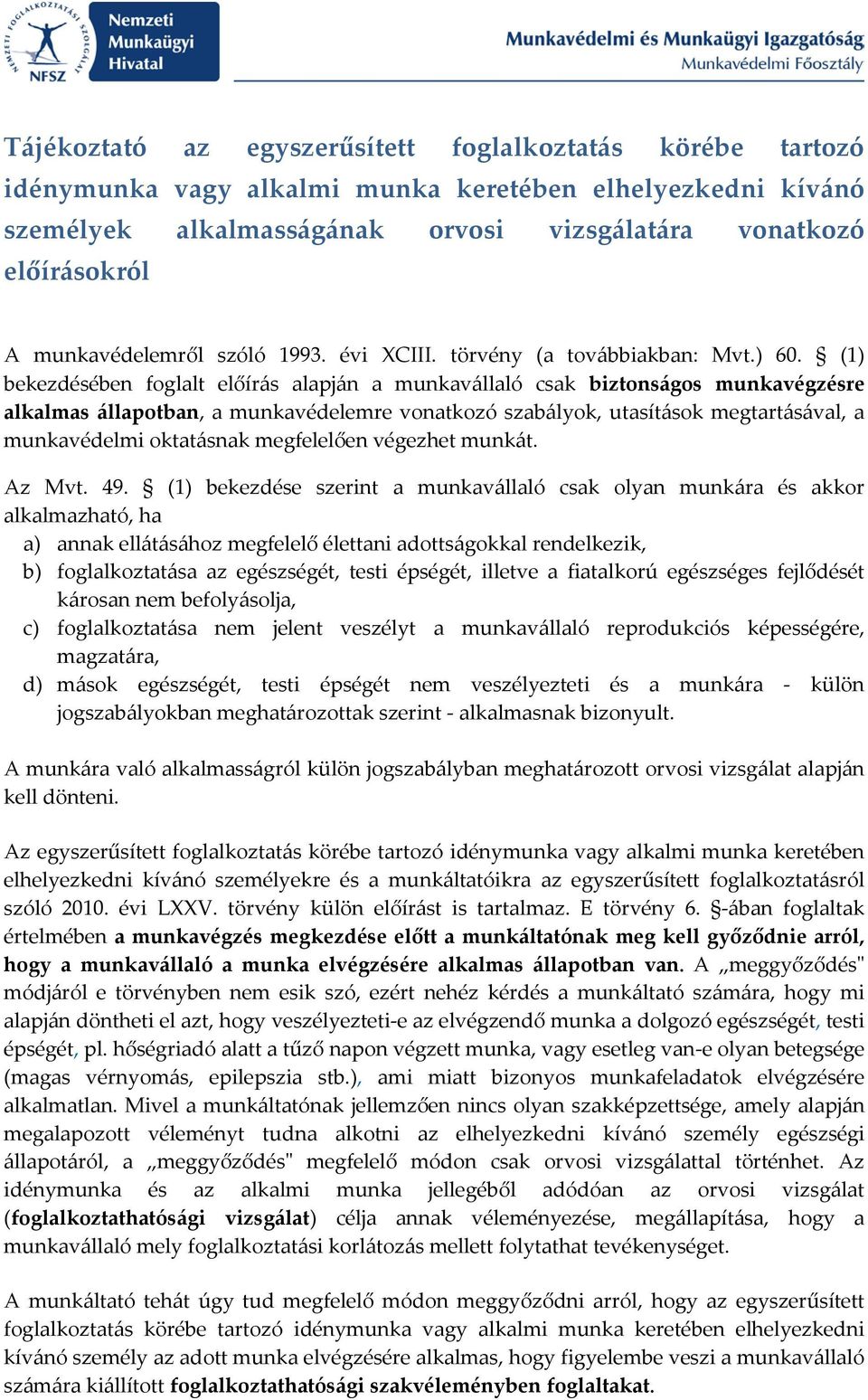 NEMZETI FOGLALKOZTATÁSI SZOLGÁLAT NFSZ

Nemzeti Munkaügyi Hivatal

Munkavédelmi és Munkaügyi Igazgatóság
Munkavédelmi Főosztály

Tájékoztató az egyszerűsített foglalkoztatás körébe tartozó idénymunka vagy alkalmi munka keretében elhelyezkedni kívánó személyek alkalmasságának orvosi vizsgálatára vonatkozó előírásokról

A munkavédelemről szóló 1993. évi XCIII. törvény (a továbbiakban: Mvt.) 60. § (1) bekezdésében foglalt előírás alapján a munkavállaló csak biztonságos munkavégzésre alkalmas állapotban, a munkavédelemre vonatkozó szabályok, utasítások megtartásával, a munkavédelmi oktatásnak megfelelően végezhet munkát.

Az Mvt. 49. § (1) bekezdése szerint a munkavállaló csak olyan munkára és akkor alkalmazható, ha
a) annak ellátásához megfelelő élettani adottságokkal rendelkezik,
b) foglalkoztatása az egészségét, testi épségét, illetve a fiatalkorú egészséges fejlődését károsan nem befolyásolja,
c) foglalkoztatása nem jelent veszélyt a munkavállaló reprodukciós képességére, magzatára,
d) mások egészségét, testi épségét nem veszélyezteti és a munkára - külön jogszabályokban meghatározottak szerint - alkalmasnak bizonyult.

A munkára való alkalmasságról külön jogszabályban meghatározott orvosi vizsgálat alapján kell dönteni.

Az egyszerűsített foglalkoztatás körébe tartozó idénymunka vagy alkalmi munka keretében elhelyezkedni kívánó személyekre és a munkáltatóikra az egyszerűsített foglalkoztatásról szóló 2010. évi LXXV. törvény külön előírást is tartalmaz. E törvény 6. §-ában foglaltak értelmében a munkavégzés megkezdése előtt a munkáltatónak meg kell győződnie arról, hogy a munkavállaló a munka elvégzésére alkalmas állapotban van. A „meggyőződés" módjáról e törvényben nem esik szó, ezért nehéz kérdés a munkáltató számára, hogy mi alapján döntheti el azt, hogy veszélyezteti-e az elvégzendő munka a dolgozó egészségét, testi épségét, pl. hőségriadó alatt a tűző napon végzett munka, vagy esetleg van-e olyan betegsége (magas vérnyomás, epilepszia stb.), ami miatt bizonyos munkafeladatok elvégzésére alkalmatlan. Mivel a munkáltatónak jellemzően nincs olyan szakképzettsége, amely alapján megalapozott véleményt tudna alkotni az elhelyezkedni kívánó személy egészségi állapotáról, a „meggyőződés" megfelelő módon csak orvosi vizsgálattal történhet. Az idénymunka és az alkalmi munka jellegéből adódóan az orvosi vizsgálat (foglalkoztathatósági vizsgálat) célja annak véleményezése, megállapítása, hogy a munkavállaló mely foglalkoztatási korlátozás mellett folytathat tevékenységet.

A munkáltató tehát úgy tud megfelelő módon meggyőződni arról, hogy az egyszerűsített foglalkoztatás körébe tartozó idénymunka vagy alkalmi munka keretében elhelyezkedni kívánó személy az adott munka elvégzésére alkalmas, hogy figyelembe veszi a munkavállaló számára kiállított foglalkoztathatósági szakvéleményben foglaltakat.